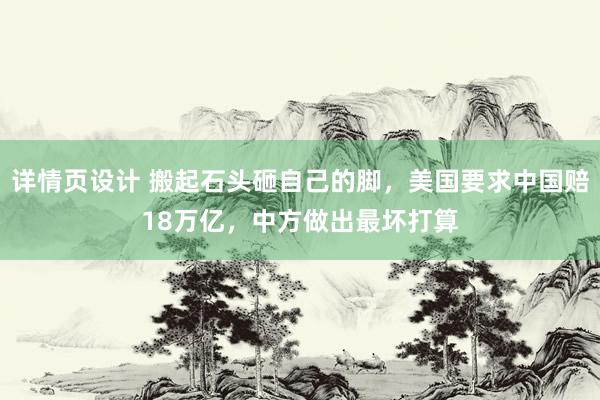 详情页设计 搬起石头砸自己的脚，美国要求中国赔18万亿，中方做出最坏打算